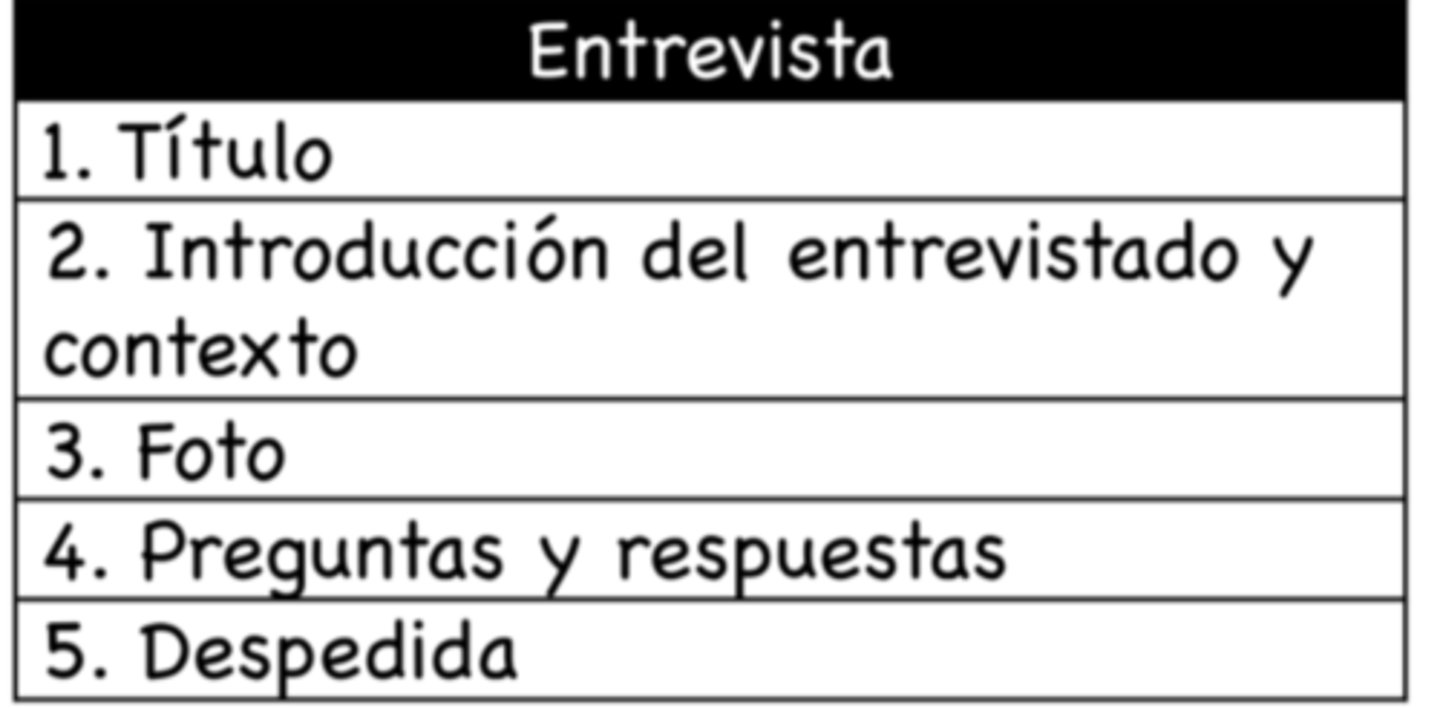 | Entrevista |
|---|
| 1. Título |
| 2. Introducción del entrevistado y contexto |
| 3. Foto |
| 4. Preguntas y respuestas |
| 5. Despedida |